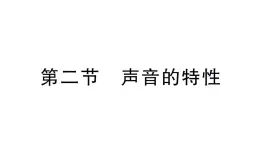 第二节　声音的特性